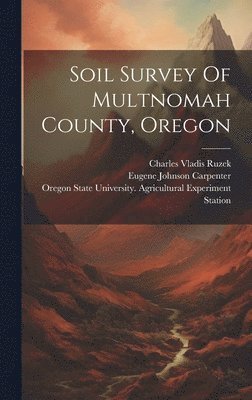 Soil Survey Of Multnomah County, Oregon

Charles Vladis Ruzek
Eugene Johnson Carpenter
Oregon State University. Agricultural Experiment Station